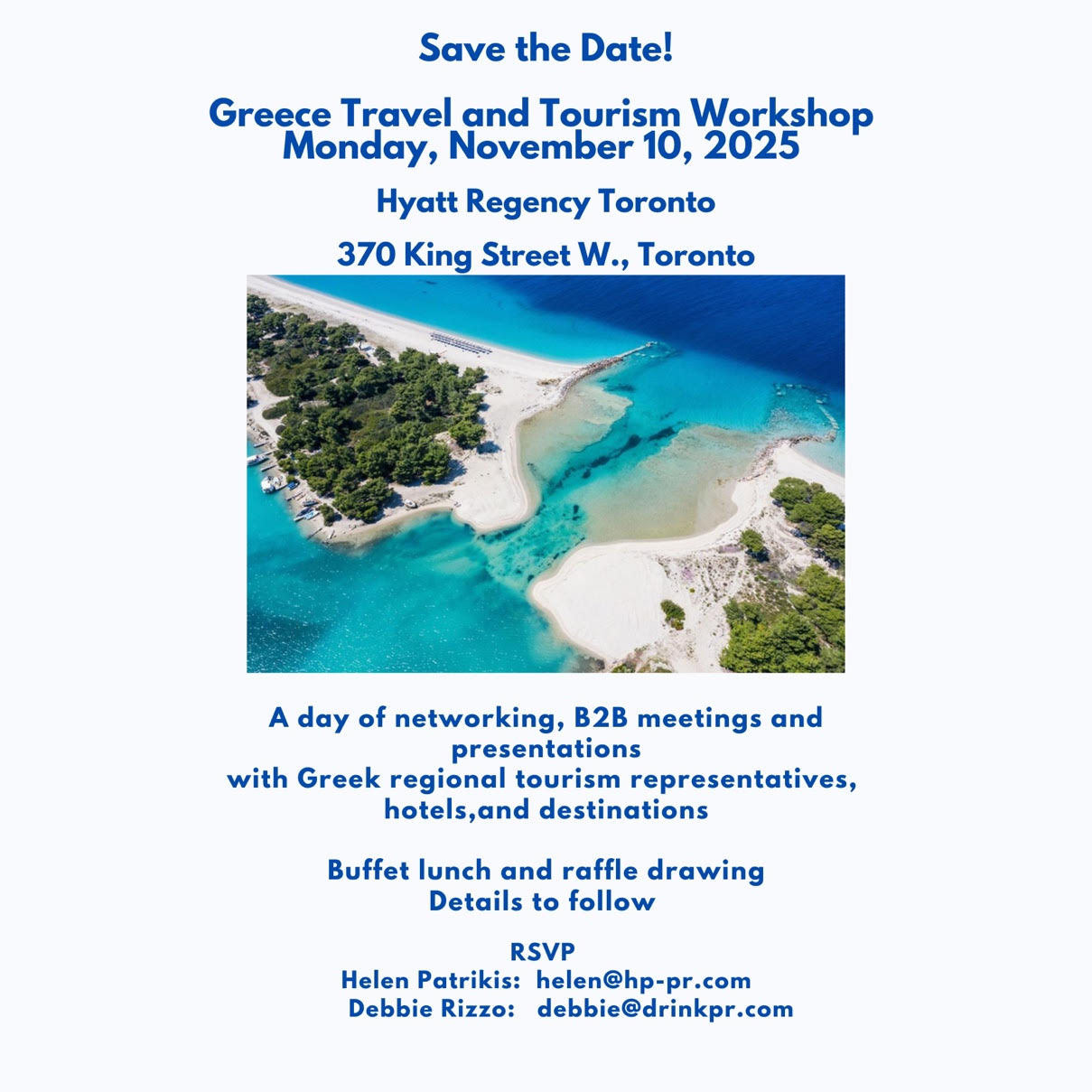 Save the Date!

Greece Travel and Tourism Workshop
Monday, November 10, 2025

Hyatt Regency Toronto

370 King Street W., Toronto

A day of networking, B2B meetings and presentations with Greek regional tourism representatives, hotels,and destinations

Buffet lunch and raffle drawing
Details to follow

RSVP
Helen Patrikis: helen@hp-pr.com
Debbie Rizzo: debbie@drinkpr.com